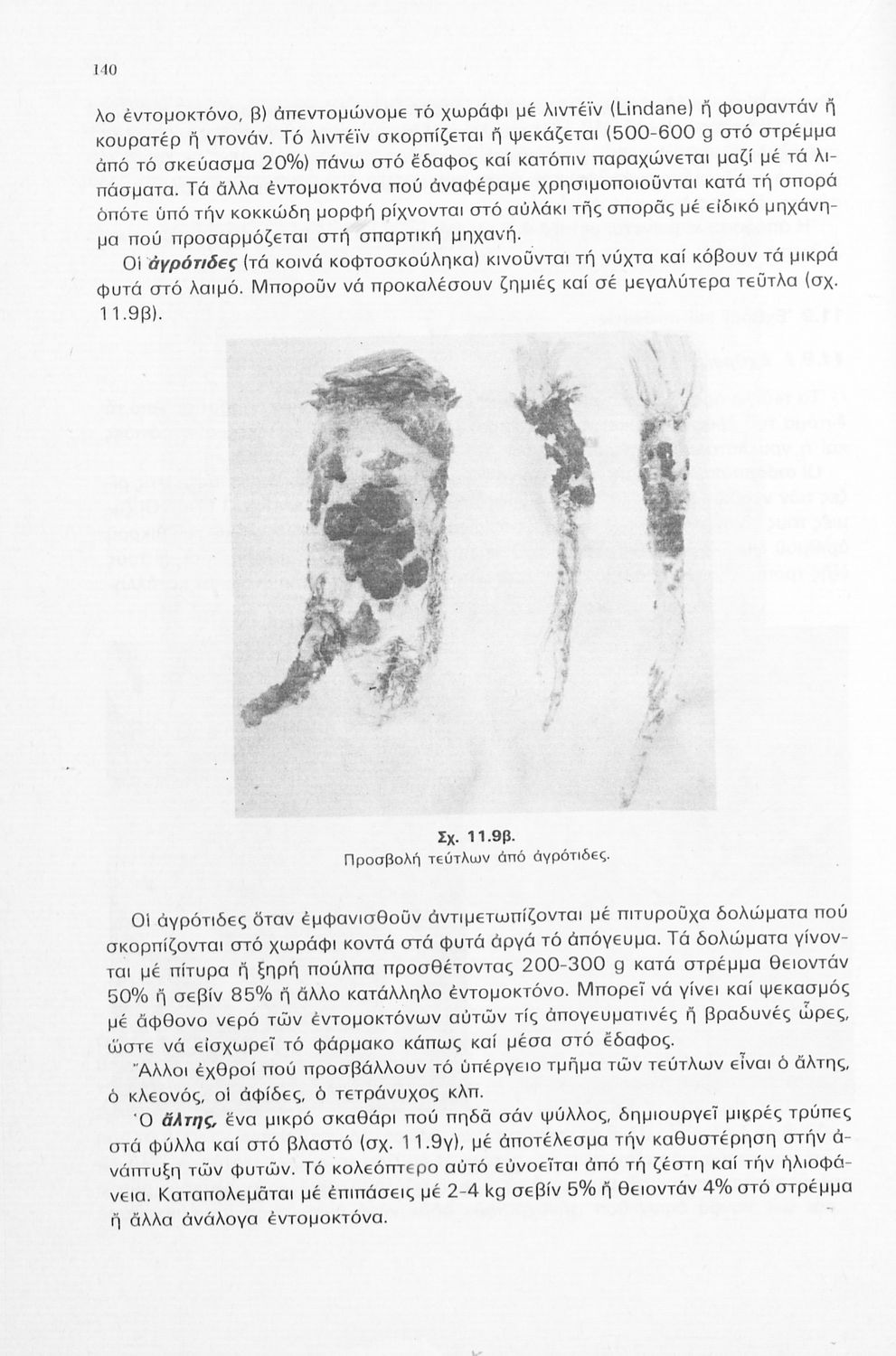 140

λο ἐντομοκτόνο, β) ἀπεντομώνομε τό χωράφι μέ λιντέϊν (Lindane) ἤ φουραντάν ἤ κουρατέρ ἤ ντονάν. Τό λιντέϊν σκορπίζεται ἤ ψεκάζεται (500-600 g στό στρέμμα ἀπό τό σκεύασμα 20%) πάνω στό ἔδαφος καί κατόπιν παραχώνεται μαζί μέ τά λιπάσματα. Τά ἄλλα ἐντομοκτόνα πού ἀναφέραμε χρησιμοποιοῦνται κατά τή σπορά ὁπότε ὑπό τήν κοκκώδη μορφή ρίχνονται στό αὐλάκι τῆς σπορᾶς μέ εἰδικό μηχάνημα πού προσαρμόζεται στή σπαρτική μηχανή.

Οἱ ἀγρότιδες (τά κοινά κοφτοσκούληκα) κινοῦνται τή νύχτα καί κόβουν τά μικρά φυτά στό λαιμό. Μποροῦν νά προκαλέσουν ζημιές καί σέ μεγαλύτερα τεῦτλα (σχ. 11.9β).

Σχ. 11.9β.
Προσβολή τεύτλων ἀπό ἀγρότιδες.

Οἱ ἀγρότιδες ὅταν ἐμφανισθοῦν ἀντιμετωπίζονται μέ πιτυροῦχα δολώματα πού σκορπίζονται στό χωράφι κοντά στά φυτά ἀργά τό ἀπόγευμα. Τά δολώματα γίνονται μέ πίτυρα ἤ ξηρή πούλπα προσθέτοντας 200-300 g κατά στρέμμα θειοντάν 50% ἤ σεβίν 85% ἤ ἄλλο κατάλληλο ἐντομοκτόνο. Μπορεῖ νά γίνει καί ψεκασμός μέ ἄφθονο νερό τῶν ἐντομοκτόνων αὐτῶν τίς ἀπογευματινές ἤ βραδυνές ὧρες, ὥστε νά εἰσχωρεῖ τό φάρμακο κάπως καί μέσα στό ἔδαφος.

Ἄλλοι ἐχθροί πού προσβάλλουν τό ὑπέργειο τμῆμα τῶν τεύτλων εἶναι ὁ ἄλτης, ὁ κλεονός, οἱ ἀφίδες, ὁ τετράνυχος κλπ.

Ὁ ἄλτης, ἕνα μικρό σκαθάρι πού πηδᾶ σάν ψύλλος, δημιουργεῖ μικρές τρύπες στά φύλλα καί στό βλαστό (σχ. 11.9γ), μέ ἀποτέλεσμα τήν καθυστέρηση στήν ἀνάπτυξη τῶν φυτῶν. Τό κολεόπτερο αὐτό εὐνοεῖται ἀπό τή ζέστη καί τήν ἡλιοφάνεια. Καταπολεμᾶται μέ ἐπιπάσεις μέ 2-4 kg σεβίν 5% ἤ θειοντάν 4% στό στρέμμα ἤ ἄλλα ἀνάλογα ἐντομοκτόνα.